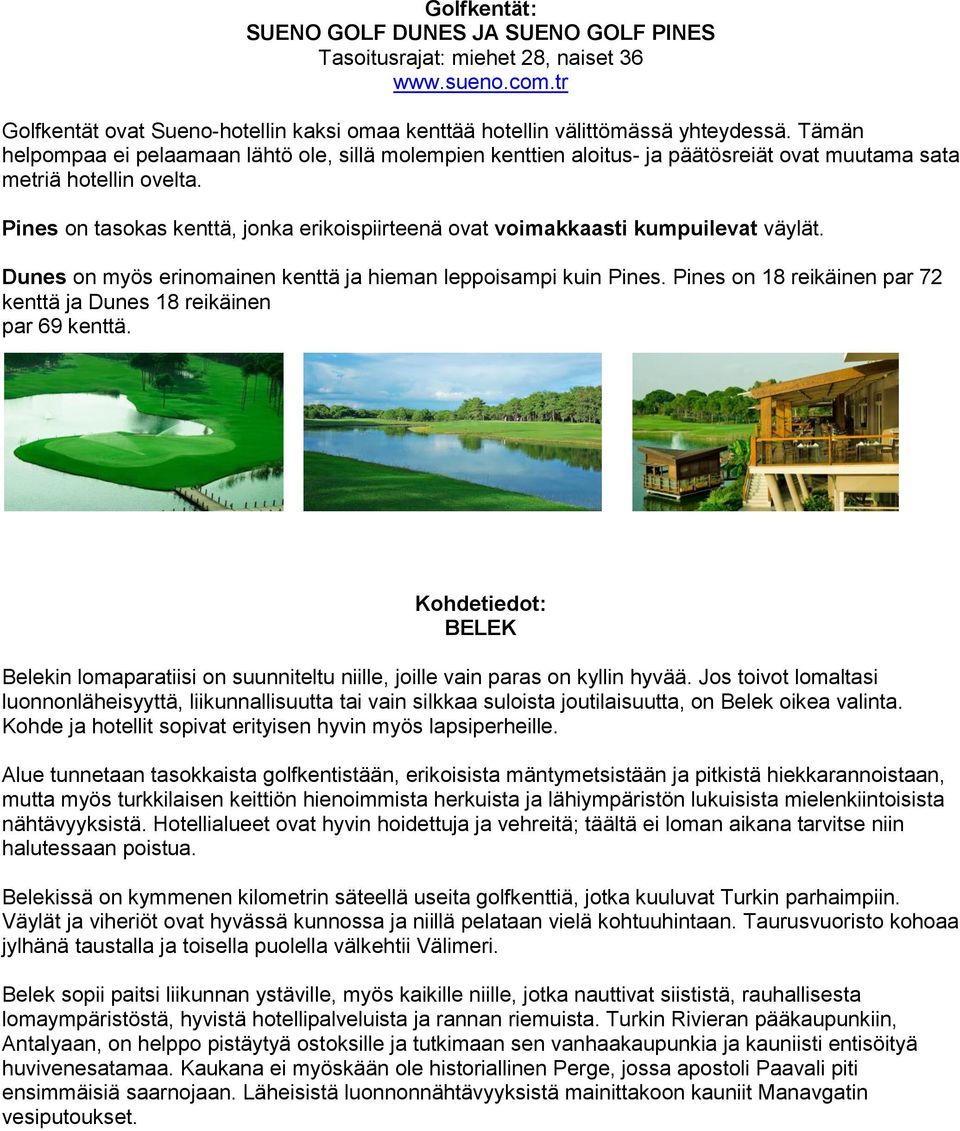 Golfkentät:
SUENO GOLF DUNES JA SUENO GOLF PINES
Tasoitusrajat: miehet 28, naiset 36
www.sueno.com.tr

Golfkentät ovat Sueno-hotellin kaksi omaa kenttää hotellin välittömässä yhteydessä. Tämän helpompaa ei pelaamaan lähtö ole, sillä molempien kenttien aloitus- ja päätösreiät ovat muutama sata metriä hotellin ovelta.

Pines on tasokas kenttä, jonka erikoispiirteenä ovat voimakkaasti kumpuilevat väylät.

Dunes on myös erinomainen kenttä ja hieman leppoisampi kuin Pines. Pines on 18 reikäinen par 72 kenttä ja Dunes 18 reikäinen par 69 kenttä.

Kohdetiedot:
BELEK

Belekin lomaparatiisi on suunniteltu niille, joille vain paras on kyllin hyvää. Jos toivot lomaltasi luonnonläheisyyttä, liikunnallisuutta tai vain silkkaa suloista joutilaisuutta, on Belek oikea valinta. Kohde ja hotellit sopivat erityisen hyvin myös lapsiperheille.

Alue tunnetaan tasokkaista golfkentistään, erikoisista mäntymetsistään ja pitkistä hiekkarannoistaan, mutta myös turkkilaisen keittiön hienoimmista herkuista ja lähiympäristön lukuisista mielenkiintoisista nähtävyyksistä. Hotellialueet ovat hyvin hoidettuja ja vehreitä; täältä ei loman aikana tarvitse niin halutessaan poistua.

Belekissä on kymmenen kilometrin säteellä useita golfkenttiä, jotka kuuluvat Turkin parhaimpiin. Väylät ja viheriöt ovat hyvässä kunnossa ja niillä pelataan vielä kohtuuhintaan. Taurusvuoristo kohoaa jylhänä taustalla ja toisella puolella välkehtii Välimeri.

Belek sopii paitsi liikunnan ystäville, myös kaikille niille, jotka nauttivat siististä, rauhallisesta lomaympäristöstä, hyvistä hotellipalveluista ja rannan riemuista. Turkin Rivieran pääkaupunkiin, Antalyaan, on helppo pistäytyä ostoksille ja tutkimaan sen vanhaakaupunkia ja kauniisti entisöityä huvivenesatamaa. Kaukana ei myöskään ole historiallinen Perge, jossa apostoli Paavali piti ensimmäisiä saarnojaan. Läheisistä luonnonnähtävyyksistä mainittakoon kauniit Manavgatin vesiputoukset.